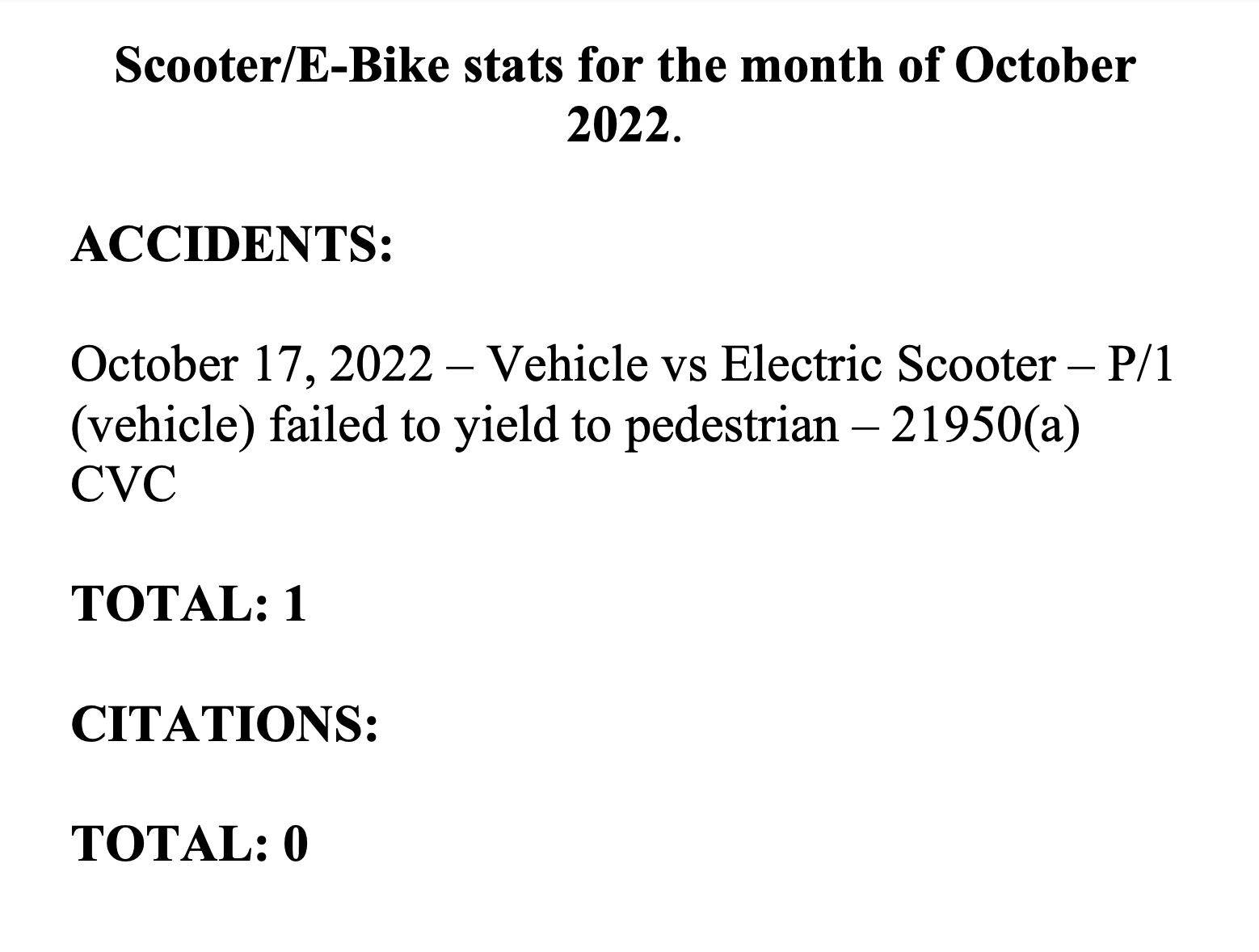 Scooter/E-Bike stats for the month of October 2022.

ACCIDENTS:

October 17, 2022 – Vehicle vs Electric Scooter – P/1 (vehicle) failed to yield to pedestrian – 21950(a) CVC

TOTAL: 1

CITATIONS:

TOTAL: 0